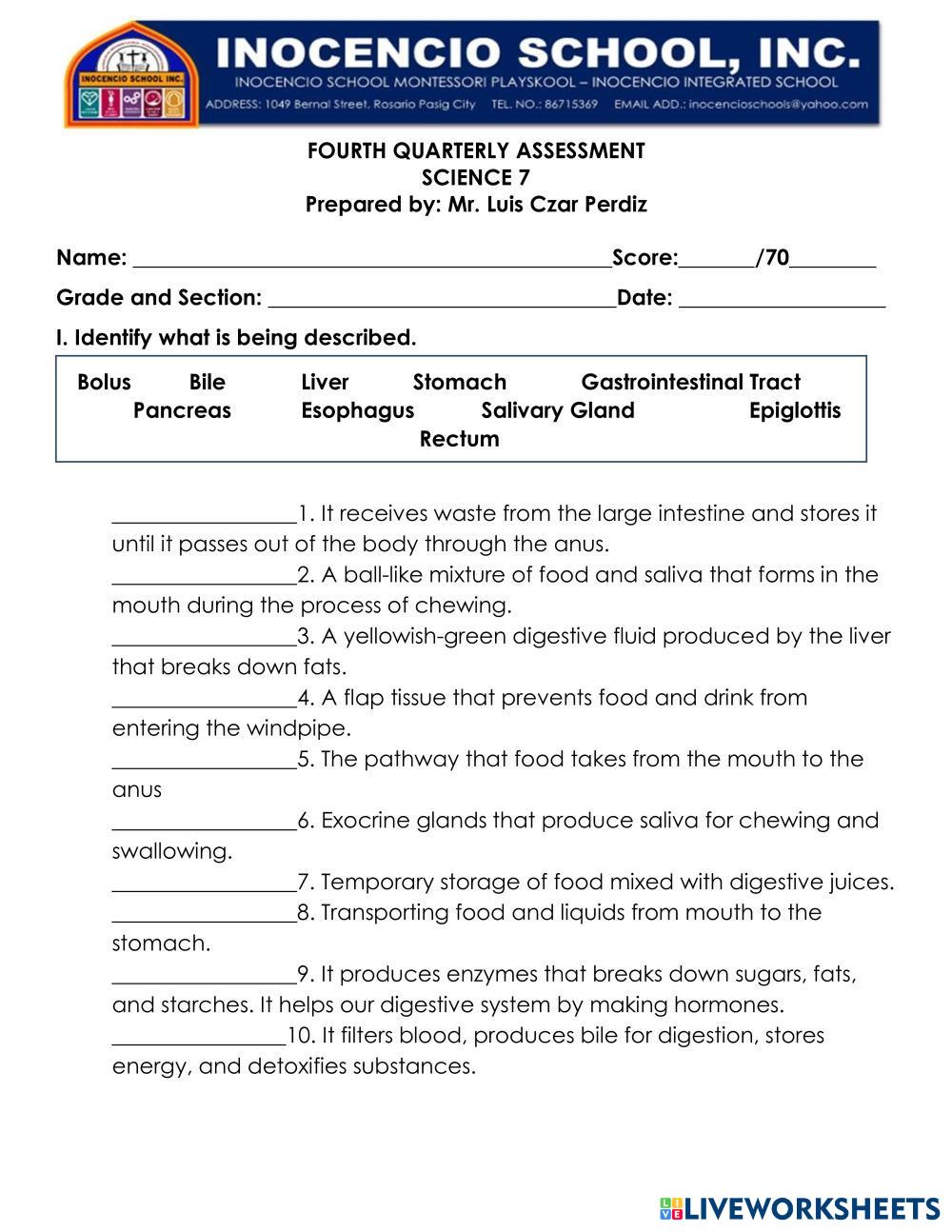 INOCENCIO SCHOOL INC.

INOCENCIO SCHOOL, INC.
INOCENCIO SCHOOL MONTESSORI PLAYSKOOL – INOCENCIO INTEGRATED SCHOOL
ADDRESS: 1049 Bernal Street, Rosario Pasig City TEL. NO.: 86715369 EMAIL ADD.: inocencioschools@yahoo.com

FOURTH QUARTERLY ASSESSMENT
SCIENCE 7
Prepared by: Mr. Luis Czar Perdiz

Name: ____________________________________________Score:_______/70________

Grade and Section: ________________________________Date: ___________________

I. Identify what is being described.

Bolus Bile Liver Stomach Gastrointestinal Tract Pancreas Esophagus Salivary Gland Epiglottis Rectum

_________________1. It receives waste from the large intestine and stores it until it passes out of the body through the anus.
_________________2. A ball-like mixture of food and saliva that forms in the mouth during the process of chewing.
_________________3. A yellowish-green digestive fluid produced by the liver that breaks down fats.
_________________4. A flap tissue that prevents food and drink from entering the windpipe.
_________________5. The pathway that food takes from the mouth to the anus
_________________6. Exocrine glands that produce saliva for chewing and swallowing.
_________________7. Temporary storage of food mixed with digestive juices.
_________________8. Transporting food and liquids from mouth to the stomach.
_________________9. It produces enzymes that breaks down sugars, fats, and starches. It helps our digestive system by making hormones.
________________10. It filters blood, produces bile for digestion, stores energy, and detoxifies substances.

LIVEWORKSHEETS